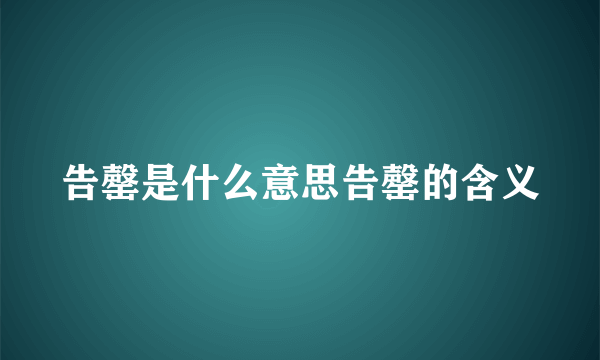 告罄是什么意思告罄的含义